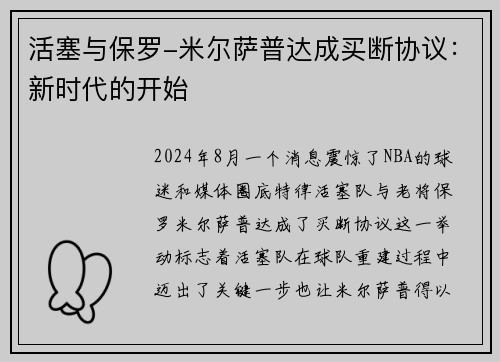 活塞与保罗-米尔萨普达成买断协议：新时代的开始

2024年8月一个消息震惊了NBA的球迷和媒体圈底特律活塞队与老将保罗米尔萨普达成了买断协议这一举动标志着活塞队在球队重建过程中迈出了关键一步也让米尔萨普得以